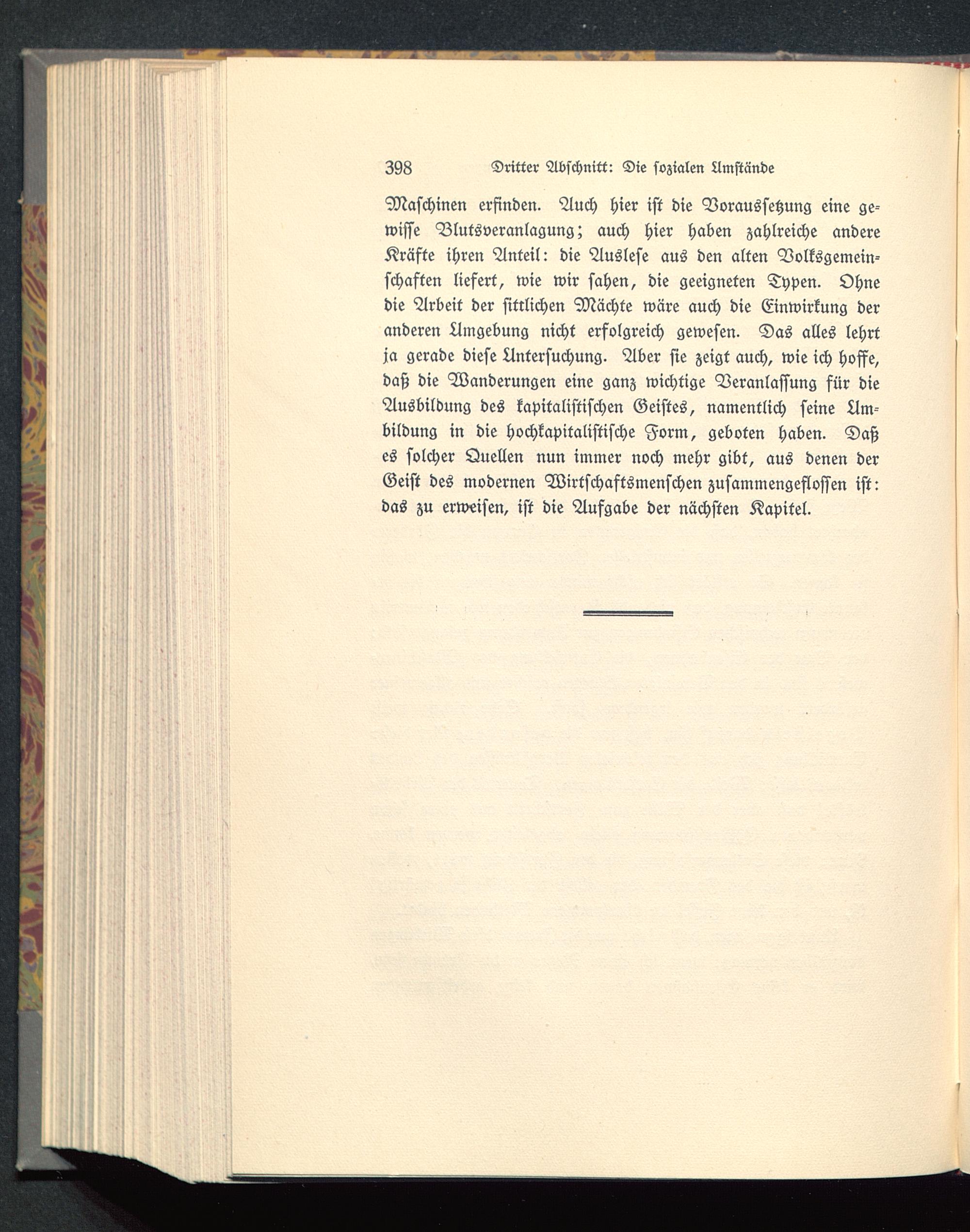 398 Dritter Abschnitt: Die sozialen Umstände

Maschinen erfinden. Auch hier ist die Voraussetzung eine gewisse Blutsveranlagung; auch hier haben zahlreiche andere Kräfte ihren Anteil: die Auslese aus den alten Volksgemeinschaften liefert, wie wir sahen, die geeigneten Typen. Ohne die Arbeit der sittlichen Mächte wäre auch die Einwirkung der anderen Umgebung nicht erfolgreich gewesen. Das alles lehrt ja gerade diese Untersuchung. Aber sie zeigt auch, wie ich hoffe, daß die Wanderungen eine ganz wichtige Veranlassung für die Ausbildung des kapitalistischen Geistes, namentlich seine Umbildung in die hochkapitalistische Form, geboten haben. Daß es solcher Quellen nun immer noch mehr gibt, aus denen der Geist des modernen Wirtschaftsmenschen zusammengeflossen ist: das zu erweisen, ist die Aufgabe der nächsten Kapitel.